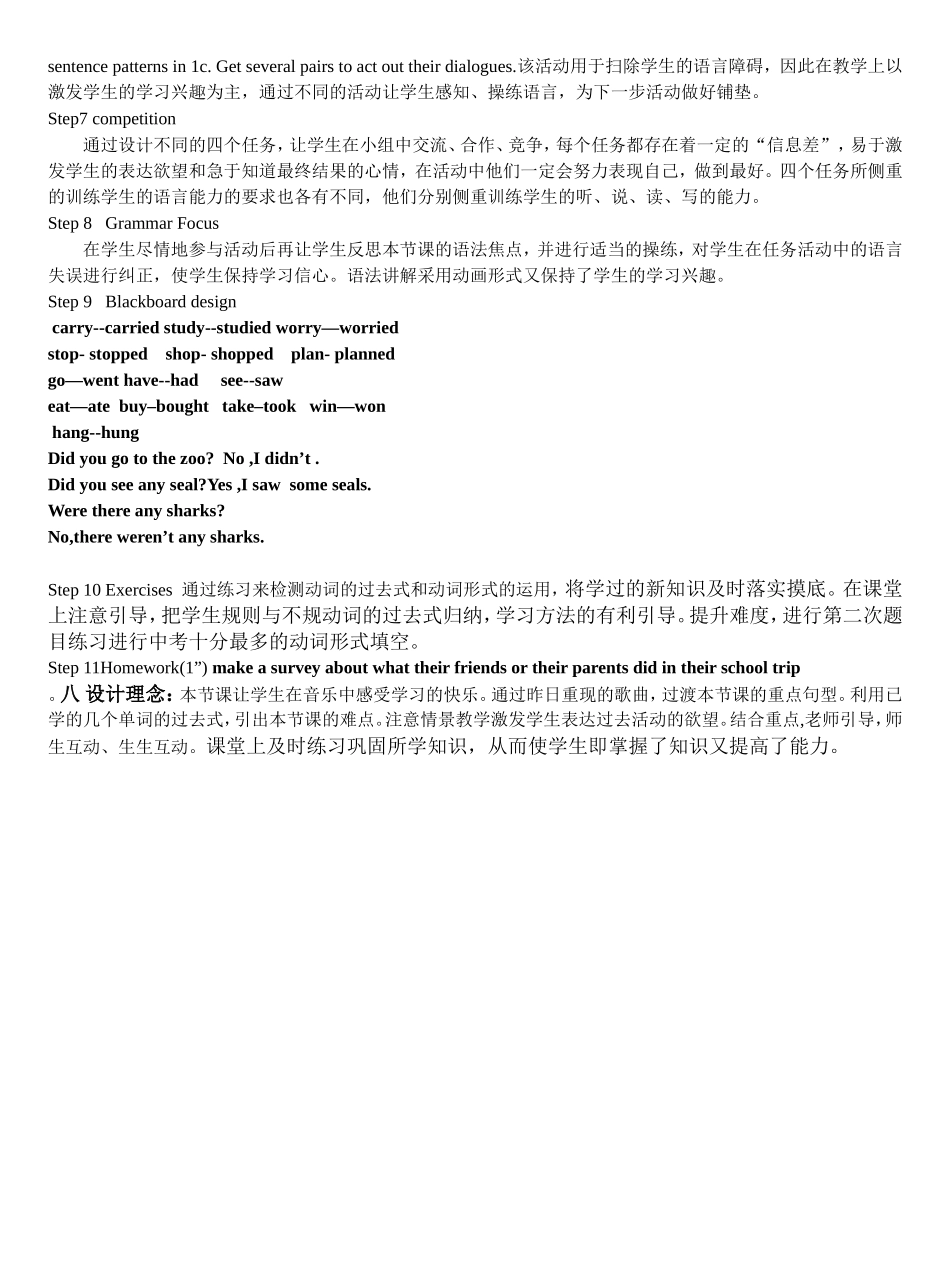 sentence patterns in 1c. Get several pairs to act out their dialogues.该活动用于扫除学生的语言障碍，因此在教学上以激发学生的学习兴趣为主，通过不同的活动让学生感知、操练语言，为下一步活动做好铺垫。

Step7 competition

通过设计不同的四个任务，让学生在小组中交流、合作、竞争，每个任务都存在着一定的“信息差”，易于激发学生的表达欲望和急于知道最终结果的心情，在活动中他们一定会努力表现自己，做到最好。四个任务所侧重的训练学生的语言能力的要求也各有不同，他们分别侧重训练学生的听、说、读、写的能力。

Step 8 Grammar Focus

在学生尽情地参与活动后再让学生反思本节课的语法焦点，并进行适当的操练，对学生在任务活动中的语言失误进行纠正，使学生保持学习信心。语法讲解采用动画形式又保持了学生的学习兴趣。

Step 9 Blackboard design

carry--carried study--studied worry—worried
stop- stopped shop- shopped plan- planned
go—went have--had see--saw
eat—ate buy–bought take–took win—won
hang--hung
Did you go to the zoo? No ,I didn't .
Did you see any seal?Yes ,I saw some seals.
Were there any sharks?
No,there weren't any sharks.

Step 10 Exercises 通过练习来检测动词的过去式和动词形式的运用，将学过的新知识及时落实摸底。在课堂上注意引导，把学生规则与不规动词的过去式归纳，学习方法的有利引导。提升难度，进行第二次题目练习进行中考十分最多的动词形式填空。

Step 11Homework(1") make a survey about what their friends or their parents did in their school trip

。八 设计理念：本节课让学生在音乐中感受学习的快乐。通过昨日重现的歌曲，过渡本节课的重点句型。利用已学的几个单词的过去式，引出本节课的难点。注意情景教学激发学生表达过去活动的欲望。结合重点,老师引导，师生互动、生生互动。课堂上及时练习巩固所学知识，从而使学生即掌握了知识又提高了能力。